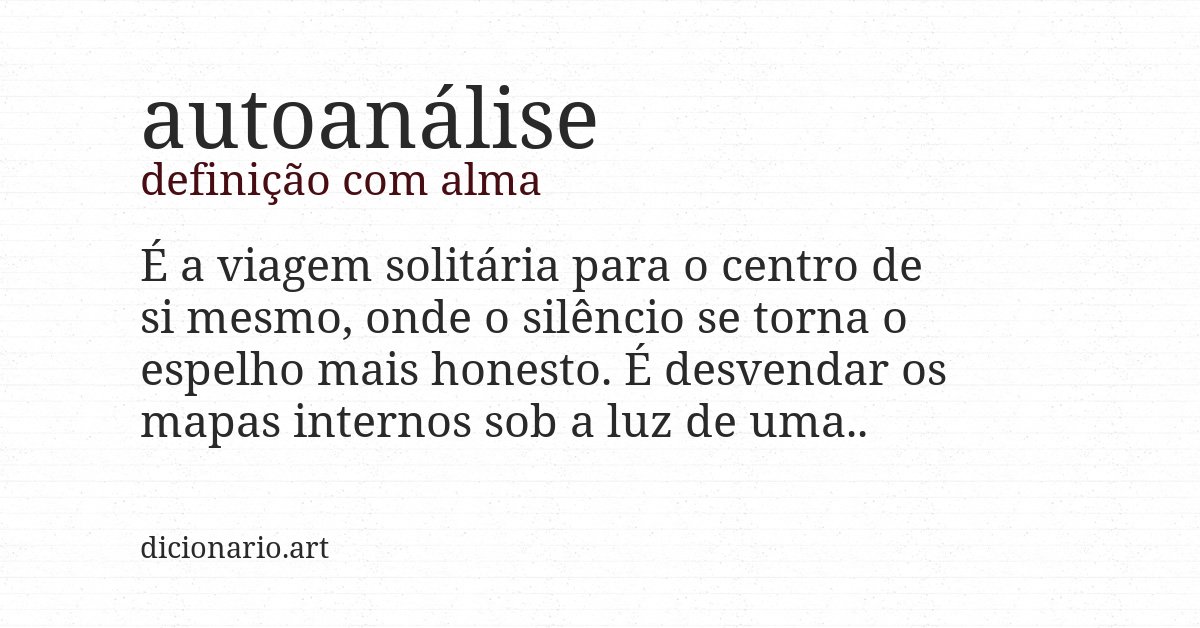 autoanálise
definição com alma

É a viagem solitária para o centro de si mesmo, onde o silêncio se torna o espelho mais honesto. É desvendar os mapas internos sob a luz de uma..

dicionario.art